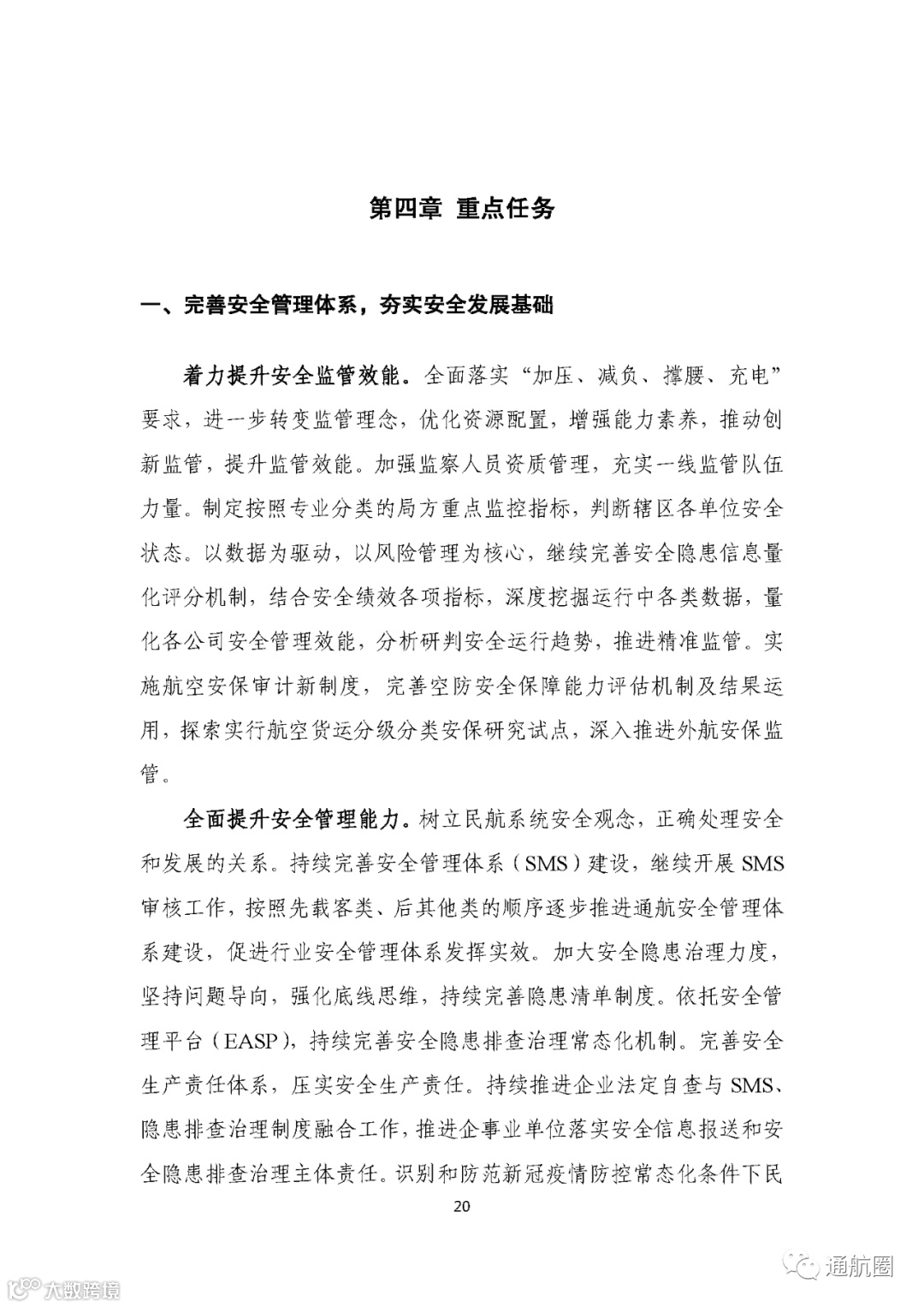 第四章 重点任务

一、完善安全管理体系，夯实安全发展基础

着力提升安全监管效能。全面落实“加压、减负、撑腰、充电”要求，进一步转变监管理念，优化资源配置，增强能力素养，推动创新监管，提升监管效能。加强监察人员资质管理，充实一线监管队伍力量。制定按照专业分类的局方重点监控指标，判断辖区各单位安全状态。以数据为驱动，以风险管理为核心，继续完善安全隐患信息量化评分机制，结合安全绩效各项指标，深度挖掘运行中各类数据，量化各公司安全管理效能，分析研判安全运行趋势，推进精准监管。实施航空安保审计新制度，完善空防安全保障能力评估机制及结果运用，探索实行航空货运分级分类安保研究试点，深入推进外航安保监管。

全面提升安全管理能力。树立民航系统安全观念，正确处理安全和发展的关系。持续完善安全管理体系（SMS）建设，继续开展 SMS 审核工作，按照先载客类、后其他类的顺序逐步推进通航安全管理体系建设，促进行业安全管理体系发挥实效。加大安全隐患治理力度，坚持问题导向，强化底线思维，持续完善隐患清单制度。依托安全管理平台（EASP），持续完善安全隐患排查治理常态化机制。完善安全生产责任体系，压实安全生产责任。持续推进企业法定自查与 SMS、隐患排查治理制度融合工作，推进企事业单位落实安全信息报送和安全隐患排查治理主体责任。识别和防范新冠疫情防控常态化条件下民

20

大数跨境

通航圈